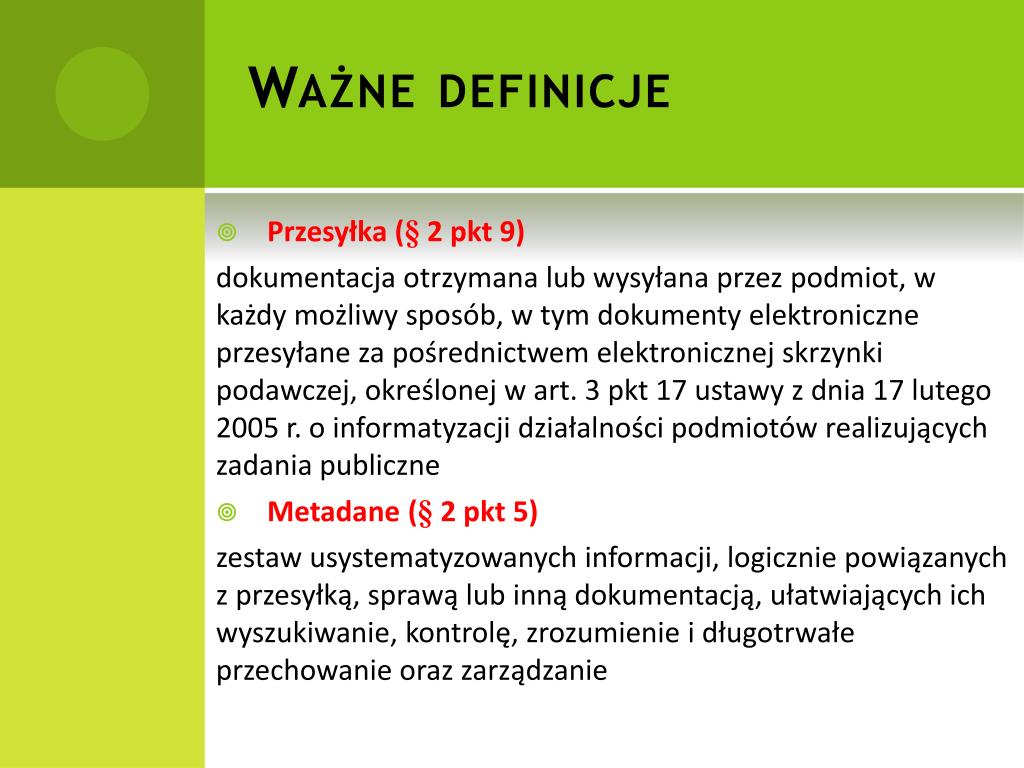 Ważne definicje

Przesyłka (§ 2 pkt 9)

dokumentacja otrzymana lub wysyłana przez podmiot, w każdy możliwy sposób, w tym dokumenty elektroniczne przesyłane za pośrednictwem elektronicznej skrzynki podawczej, określonej w art. 3 pkt 17 ustawy z dnia 17 lutego 2005 r. o informatyzacji działalności podmiotów realizujących zadania publiczne

Metadane (§ 2 pkt 5)

zestaw usystematyzowanych informacji, logicznie powiązanych z przesyłką, sprawą lub inną dokumentacją, ułatwiających ich wyszukiwanie, kontrolę, zrozumienie i długotrwałe przechowanie oraz zarządzanie